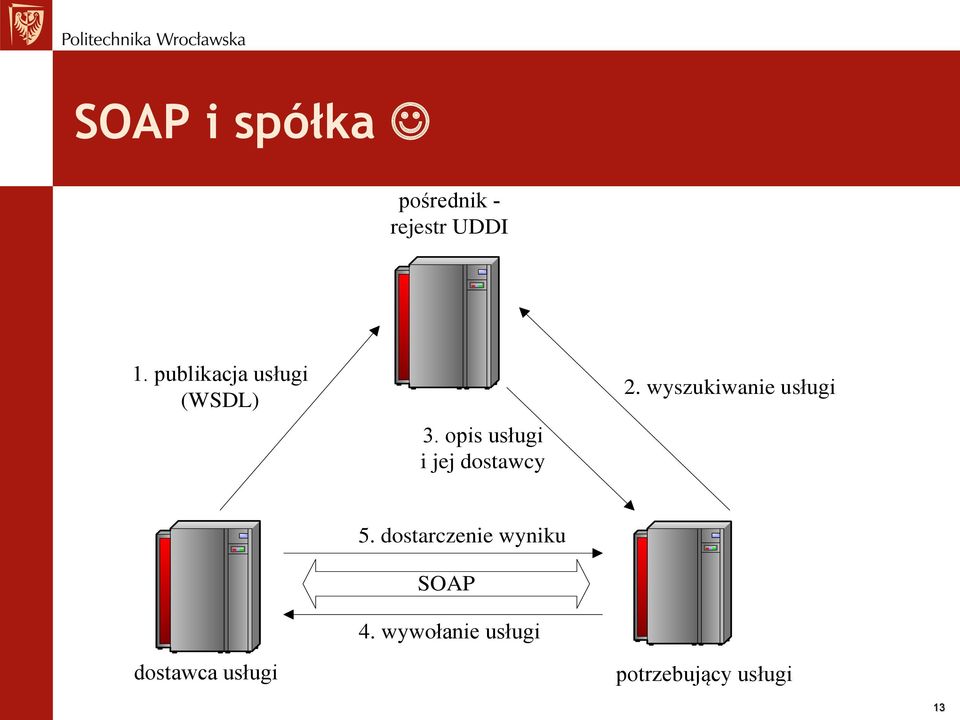 Politechnika Wrocławska

SOAP i spółka ☺

pośrednik - rejestr UDDI

1. publikacja usługi (WSDL)

2. wyszukiwanie usługi

3. opis usługi i jej dostawcy

5. dostarczenie wyniku

SOAP

4. wywołanie usługi

dostawca usługi

potrzebujący usługi

13